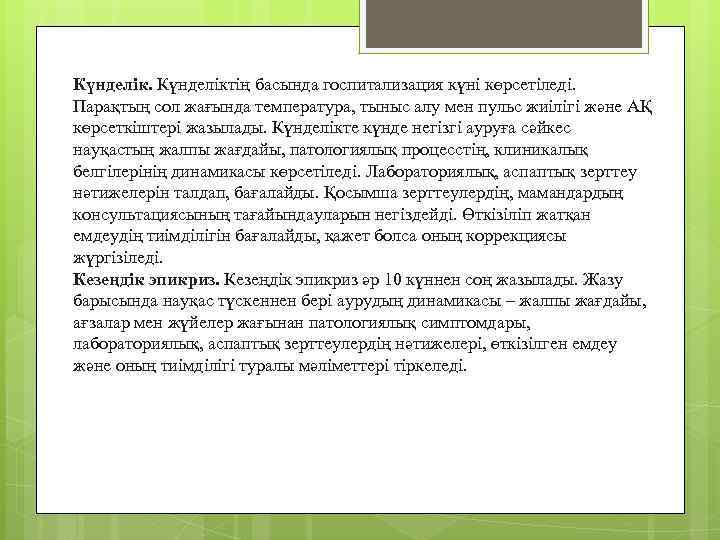 **Күнделік.** Күнделіктің басында госпитализация күні көрсетіледі. Парақтың сол жағында температура, тыныс алу мен пульс жиілігі және АҚ көрсеткіштері жазылады. Күнделікте күнде негізгі ауруға сәйкес науқастың жалпы жағдайы, патологиялық процесстің, клиникалық белгілерінің динамикасы көрсетіледі. Лабораториялық, аспаптық зерттеу нәтижелерін талдап, бағалайды. Қосымша зерттеулердің, мамандардың консультациясының тағайындауларын негіздейді. Өткізіліп жатқан емдеудің тиімділігін бағалайды, қажет болса оның коррекциясы жүргізіледі.
**Кезеңдік эпикриз.** Кезеңдік эпикриз әр 10 күннен соң жазылады. Жазу барысында науқас түскеннен бері аурудың динамикасы – жалпы жағдайы, ағзалар мен жүйелер жағынан патологиялық симптомдары, лабораториялық, аспаптық зерттеулердің нәтижелері, өткізілген емдеу және оның тиімділігі туралы мәліметтері тіркеледі.